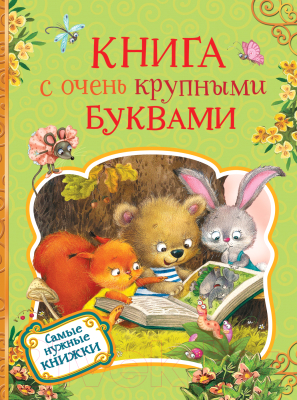 КНИГА
с очень крупными
БУКВАМИ

Самые
нужные
КНИЖКИ